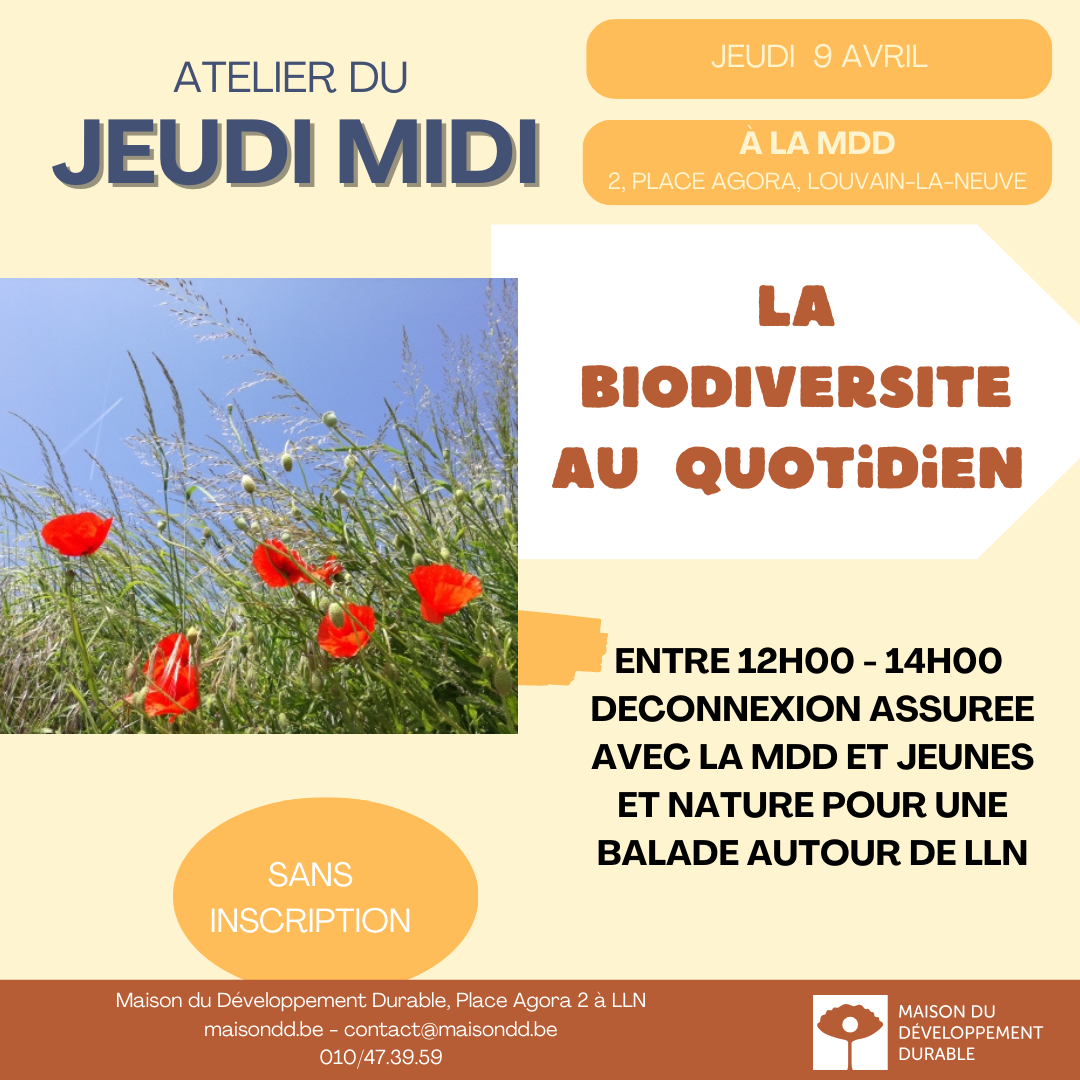 ATELIER DU
JEUDI MIDI

JEUDI 9 AVRIL

À LA MDD
2, PLACE AGORA, LOUVAIN-LA-NEUVE

LA
BIODIVERSITE
AU QUOTiDiEN

ENTRE 12H00 - 14H00
DECONNEXION ASSUREE AVEC LA MDD ET JEUNES ET NATURE POUR UNE BALADE AUTOUR DE LLN

SANS
INSCRIPTION

Maison du Développement Durable, Place Agora 2 à LLN
maisondd.be - contact@maisondd.be
010/47.39.59

MAISON DU
DÉVELOPPEMENT
DURABLE